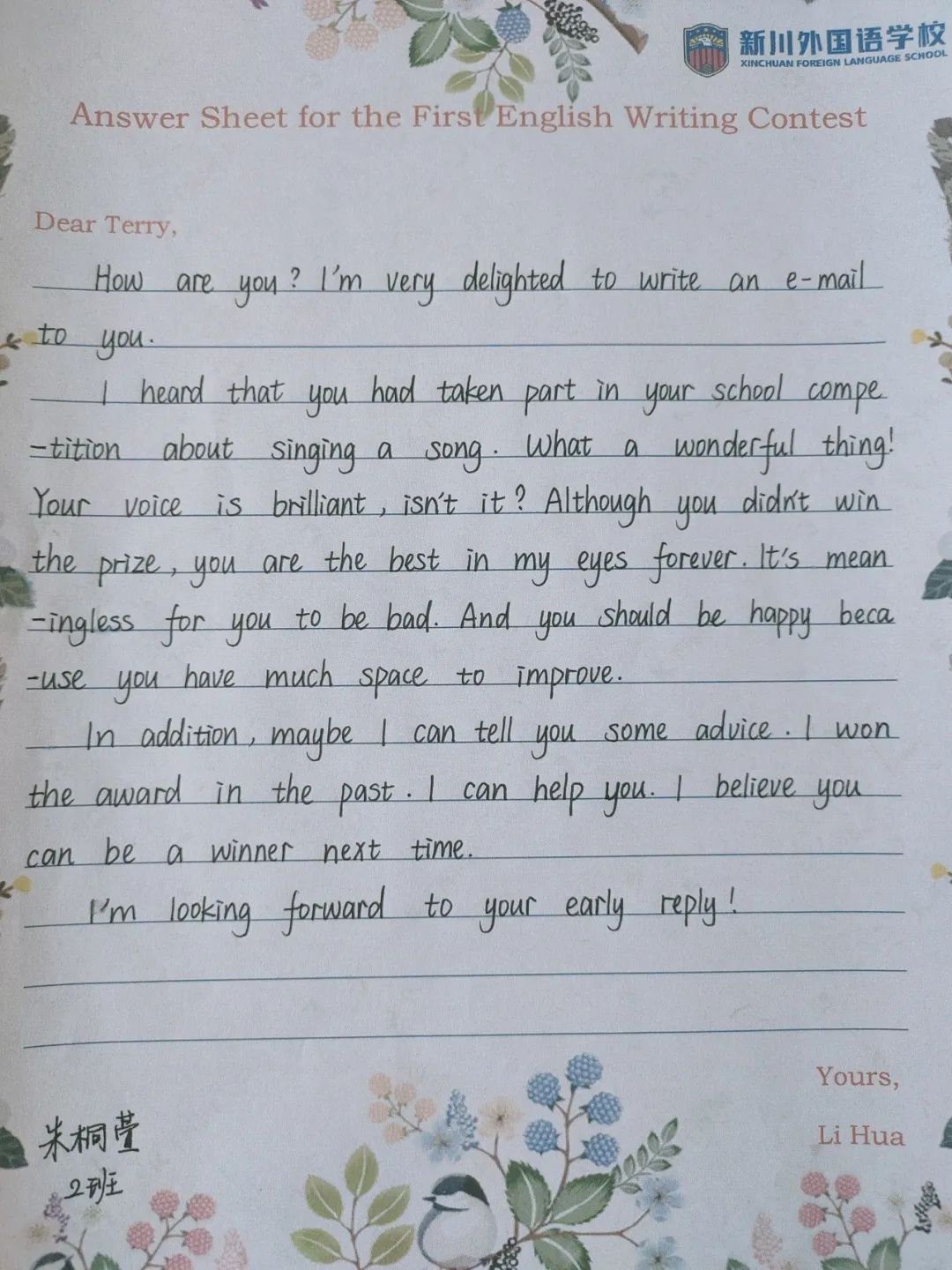 新川外国语学校
XINCHUAN FOREIGN LANGUAGE SCHOOL

Answer Sheet for the First English Writing Contest

Dear Terry,

How are you? I'm very delighted to write an e-mail to you.

I heard that you had taken part in your school competition about singing a song. What a wonderful thing! Your voice is brilliant, isn't it? Although you didn't win the prize, you are the best in my eyes forever. It's meaningless for you to be bad. And you should be happy because you have much space to improve.

In addition, maybe I can tell you some advice. I won the award in the past. I can help you. I believe you can be a winner next time.

I'm looking forward to your early reply!

Yours,

Li Hua

朱桐萱
2班